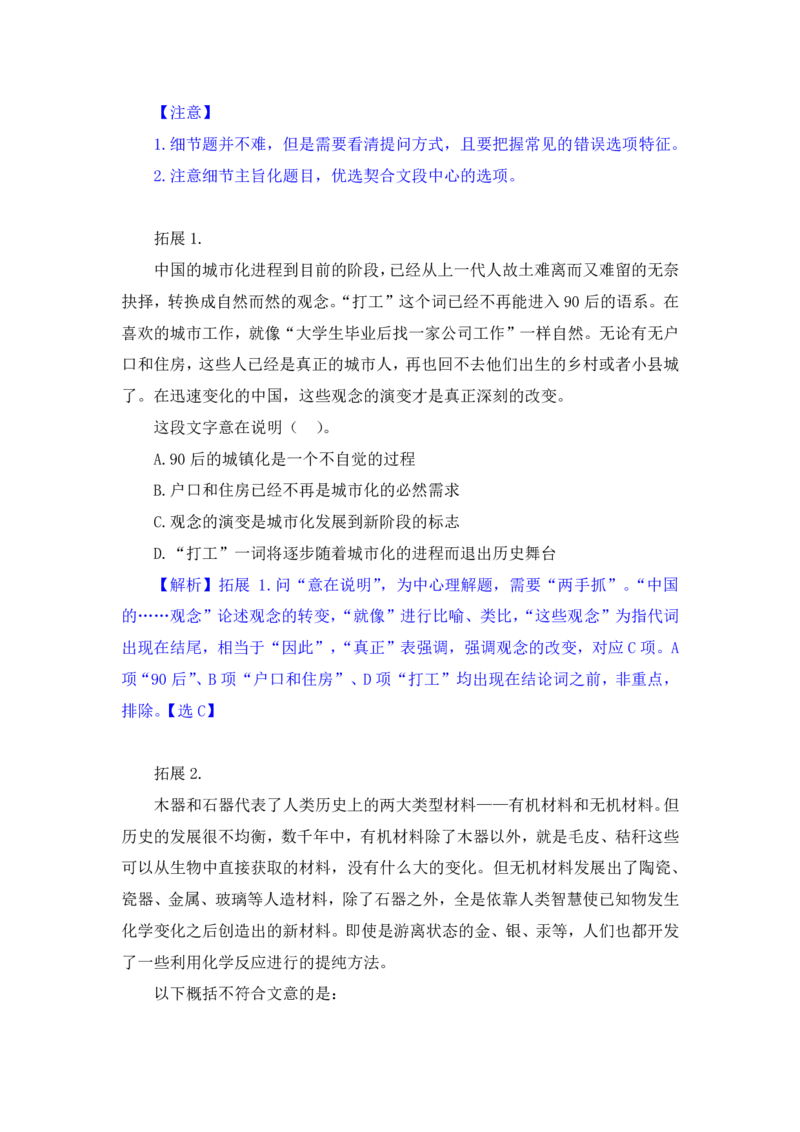 【注意】

1.细节题并不难，但是需要看清提问方式，且要把握常见的错误选项特征。

2.注意细节主旨化题目，优选契合文段中心的选项。

拓展 1.

中国的城市化进程到目前的阶段，已经从上一代人故土难离而又难留的无奈抉择，转换成自然而然的观念。“打工”这个词已经不再能进入 90 后的语系。在喜欢的城市工作，就像“大学生毕业后找一家公司工作”一样自然。无论有无户口和住房，这些人已经是真正的城市人，再也回不去他们出生的乡村或者小县城了。在迅速变化的中国，这些观念的演变才是真正深刻的改变。

这段文字意在说明（ ）。

A.90 后的城镇化是一个不自觉的过程

B.户口和住房已经不再是城市化的必然需求

C.观念的演变是城市化发展到新阶段的标志

D.“打工”一词将逐步随着城市化的进程而退出历史舞台

【解析】拓展 1.问“意在说明”，为中心理解题，需要“两手抓”。“中国的……观念”论述观念的转变，“就像”进行比喻、类比，“这些观念”为指代词出现在结尾，相当于“因此”，“真正”表强调，强调观念的改变，对应 C 项。A 项“90 后”、B 项“户口和住房”、D 项“打工”均出现在结论词之前，非重点，排除。【选 C】

拓展 2.

木器和石器代表了人类历史上的两大类型材料——有机材料和无机材料。但历史的发展很不均衡，数千年中，有机材料除了木器以外，就是毛皮、秸秆这些可以从生物中直接获取的材料，没有什么大的变化。但无机材料发展出了陶瓷、瓷器、金属、玻璃等人造材料，除了石器之外，全是依靠人类智慧使已知物发生化学变化之后创造出的新材料。即使是游离状态的金、银、汞等，人们也都开发了一些利用化学反应进行的提纯方法。

以下概括不符合文意的是：